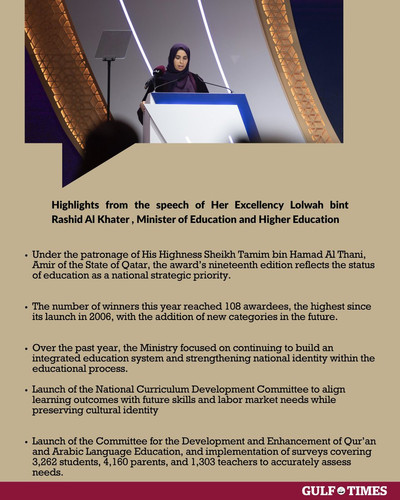 Highlights from the speech of Her Excellency Lolwah bint Rashid Al Khater , Minister of Education and Higher Education

• Under the patronage of His Highness Sheikh Tamim bin Hamad Al Thani, Amir of the State of Qatar, the award's nineteenth edition reflects the status of education as a national strategic priority.

• The number of winners this year reached 108 awardees, the highest since its launch in 2006, with the addition of new categories in the future.

• Over the past year, the Ministry focused on continuing to build an integrated education system and strengthening national identity within the educational process.

• Launch of the National Curriculum Development Committee to align learning outcomes with future skills and labor market needs while preserving cultural identity

• Launch of the Committee for the Development and Enhancement of Qur'an and Arabic Language Education, and implementation of surveys covering 3,262 students, 4,160 parents, and 1,303 teachers to accurately assess needs.

GULF TIMES